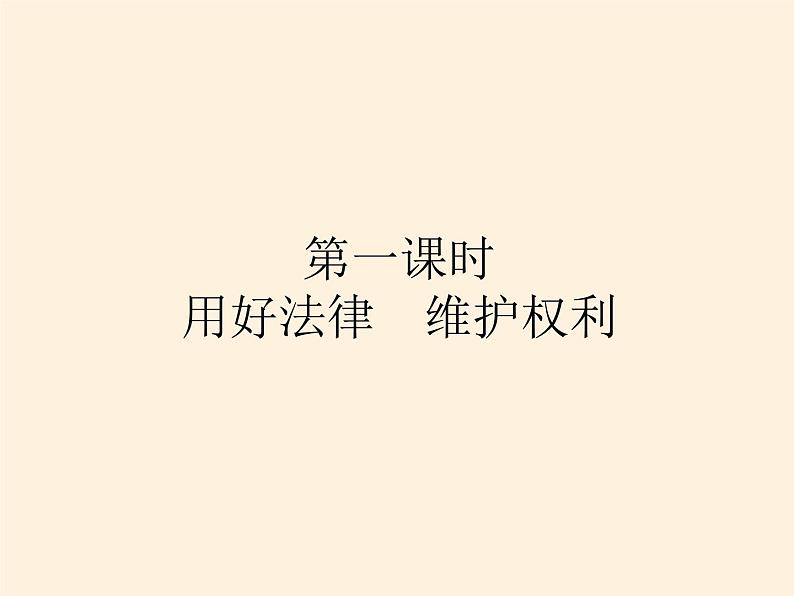 第一课时
用好法律　维护权利